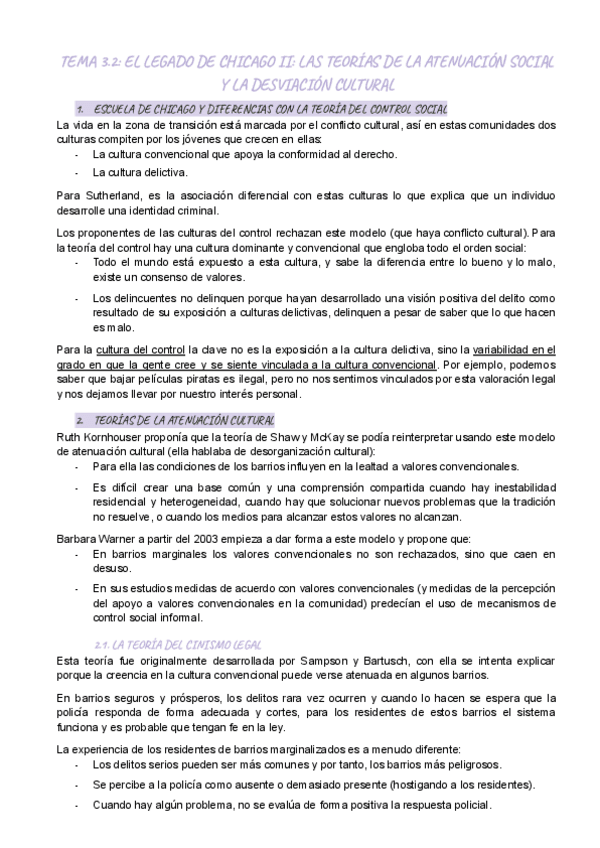 TEMA 3.2: EL LEGADO DE CHICAGO II: LAS TEORÍAS DE LA ATENUACIÓN SOCIAL Y LA DESVIACIÓN CULTURAL

1. ESCUELA DE CHICAGO Y DIFERENCIAS CON LA TEORÍA DEL CONTROL SOCIAL

La vida en la zona de transición está marcada por el conflicto cultural, así en estas comunidades dos culturas compiten por los jóvenes que crecen en ellas:
- La cultura convencional que apoya la conformidad al derecho.
- La cultura delictiva.

Para Sutherland, es la asociación diferencial con estas culturas lo que explica que un individuo desarrolle una identidad criminal.

Los proponentes de las culturas del control rechazan este modelo (que haya conflicto cultural). Para la teoría del control hay una cultura dominante y convencional que engloba todo el orden social:
- Todo el mundo está expuesto a esta cultura, y sabe la diferencia entre lo bueno y lo malo, existe un consenso de valores.
- Los delincuentes no delinquen porque hayan desarrollado una visión positiva del delito como resultado de su exposición a culturas delictivas, delinquen a pesar de saber que lo que hacen es malo.

Para la cultura del control la clave no es la exposición a la cultura delictiva, sino la variabilidad en el grado en que la gente cree y se siente vinculada a la cultura convencional. Por ejemplo, podemos saber que bajar películas piratas es ilegal, pero no nos sentimos vinculados por esta valoración legal y nos dejamos llevar por nuestro interés personal.

2. TEORÍAS DE LA ATENUACIÓN CULTURAL

Ruth Kornhouser proponía que la teoría de Shaw y McKay se podía reinterpretar usando este modelo de atenuación cultural (ella hablaba de desorganización cultural):
- Para ella las condiciones de los barrios influyen en la lealtad a valores convencionales.
- Es difícil crear una base común y una comprensión compartida cuando hay inestabilidad residencial y heterogeneidad, cuando hay que solucionar nuevos problemas que la tradición no resuelve, o cuando los medios para alcanzar estos valores no alcanzan.

Barbara Warner a partir del 2003 empieza a dar forma a este modelo y propone que:
- En barrios marginales los valores convencionales no son rechazados, sino que caen en desuso.
- En sus estudios medidas de acuerdo con valores convencionales (y medidas de la percepción del apoyo a valores convencionales en la comunidad) predecían el uso de mecanismos de control social informal.

2.1. LA TEORÍA DEL CINISMO LEGAL

Esta teoría fue originalmente desarrollada por Sampson y Bartusch, con ella se intenta explicar porque la creencia en la cultura convencional puede verse atenuada en algunos barrios.

En barrios seguros y prósperos, los delitos rara vez ocurren y cuando lo hacen se espera que la policía responda de forma adecuada y cortes, para los residentes de estos barrios el sistema funciona y es probable que tengan fe en la ley.

La experiencia de los residentes de barrios marginalizados es a menudo diferente:
- Los delitos serios pueden ser más comunes y por tanto, los barrios más peligrosos.
- Se percibe a la policía como ausente o demasiado presente (hostigando a los residentes).
- Cuando hay algún problema, no se evalúa de forma positiva la respuesta policial.